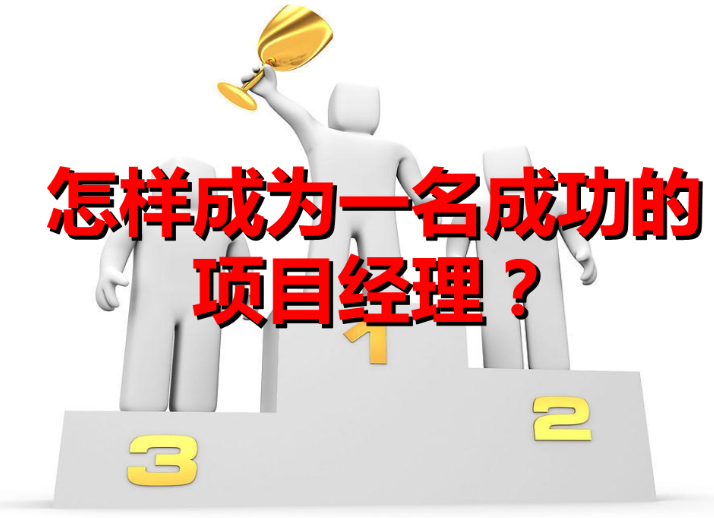 怎样成为一名成功的项目经理？

1

2

3